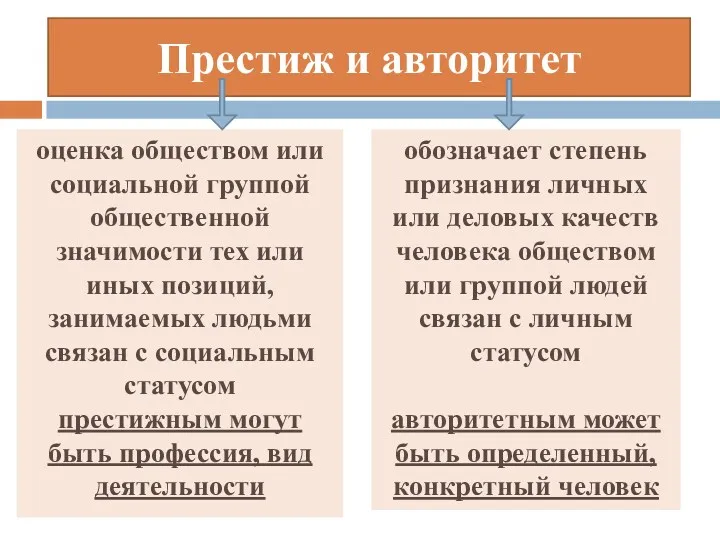 Престиж и авторитет

оценка обществом или социальной группой общественной значимости тех или иных позиций, занимаемых людьми связан с социальным статусом

престижным могут быть профессия, вид деятельности

обозначает степень признания личных или деловых качеств человека обществом или группой людей связан с личным статусом

авторитетным может быть определенный, конкретный человек